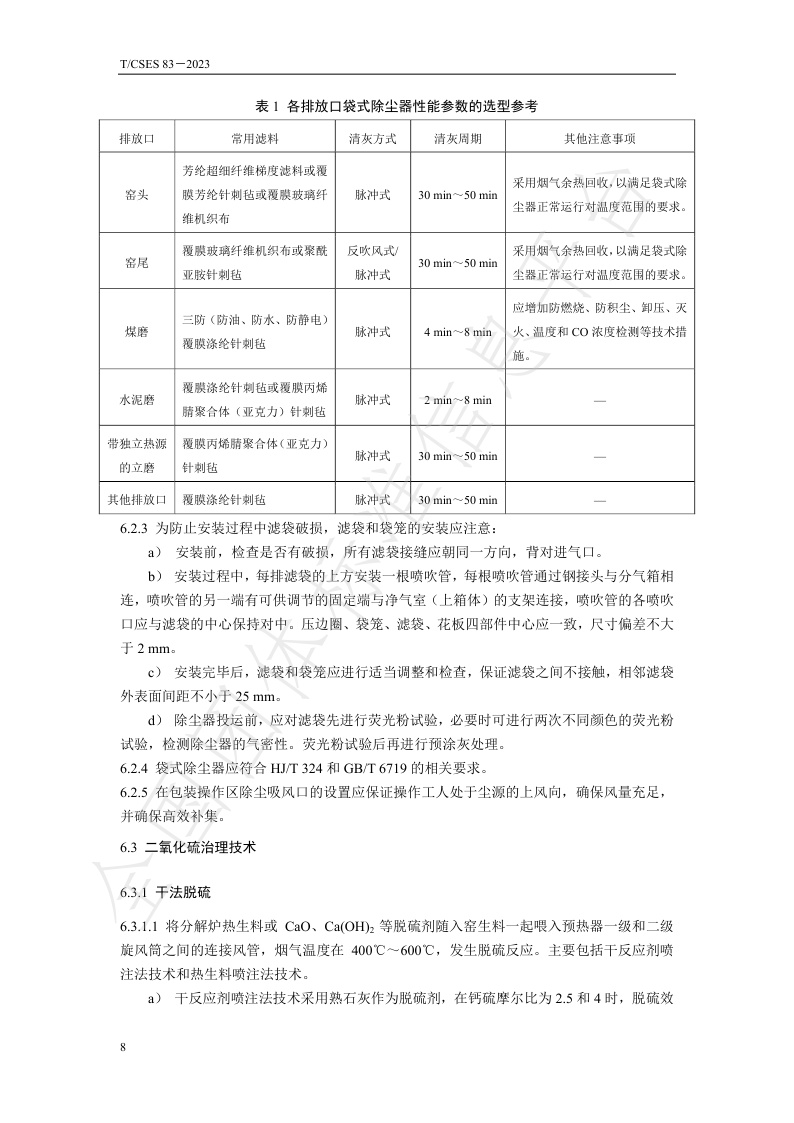 T/CSES 83—2023

表 1 各排放口袋式除尘器性能参数的选型参考

| 排放口 | 常用滤料 | 清灰方式 | 清灰周期 | 其他注意事项 |
|---|---|---|---|---|
| 窑头 | 芳纶超细纤维梯度滤料或覆膜芳纶针刺毡或覆膜玻璃纤维机织布 | 脉冲式 | 30 min～50 min | 采用烟气余热回收，以满足袋式除尘器正常运行对温度范围的要求。 |
| 窑尾 | 覆膜玻璃纤维机织布或聚酰亚胺针刺毡 | 反吹风式/脉冲式 | 30 min～50 min | 采用烟气余热回收，以满足袋式除尘器正常运行对温度范围的要求。 |
| 煤磨 | 三防（防油、防水、防静电）覆膜涤纶针刺毡 | 脉冲式 | 4 min～8 min | 应增加防燃烧、防积尘、卸压、灭火、温度和 CO 浓度检测等技术措施。 |
| 水泥磨 | 覆膜涤纶针刺毡或覆膜丙烯腈聚合体（亚克力）针刺毡 | 脉冲式 | 2 min～8 min | — |
| 带独立热源的立磨 | 覆膜丙烯腈聚合体（亚克力）针刺毡 | 脉冲式 | 30 min～50 min | — |
| 其他排放口 | 覆膜涤纶针刺毡 | 脉冲式 | 30 min～50 min | — |

6.2.3 为防止安装过程中滤袋破损，滤袋和袋笼的安装应注意：

a） 安装前，检查是否有破损，所有滤袋接缝应朝同一方向，背对进气口。

b） 安装过程中，每排滤袋的上方安装一根喷吹管，每根喷吹管通过钢接头与分气箱相连，喷吹管的另一端有可供调节的固定端与净气室（上箱体）的支架连接，喷吹管的各喷吹口应与滤袋的中心保持对中。压边圈、袋笼、滤袋、花板四部件中心应一致，尺寸偏差不大于 2 mm。

c） 安装完毕后，滤袋和袋笼应进行适当调整和检查，保证滤袋之间不接触，相邻滤袋外表面间距不小于 25 mm。

d） 除尘器投运前，应对滤袋先进行荧光粉试验，必要时可进行两次不同颜色的荧光粉试验，检测除尘器的气密性。荧光粉试验后再进行预涂灰处理。

6.2.4 袋式除尘器应符合 HJ/T 324 和 GB/T 6719 的相关要求。

6.2.5 在包装操作区除尘吸风口的设置应保证操作工人处于尘源的上风向，确保风量充足，并确保高效补集。

6.3 二氧化硫治理技术

6.3.1 干法脱硫

6.3.1.1 将分解炉热生料或 CaO、$Ca(OH)_2$ 等脱硫剂随入窑生料一起喂入预热器一级和二级旋风筒之间的连接风管，烟气温度在 400℃～600℃，发生脱硫反应。主要包括干反应剂喷注法技术和热生料喷注法技术。

a） 干反应剂喷注法技术采用熟石灰作为脱硫剂，在钙硫摩尔比为 2.5 和 4 时，脱硫效

8